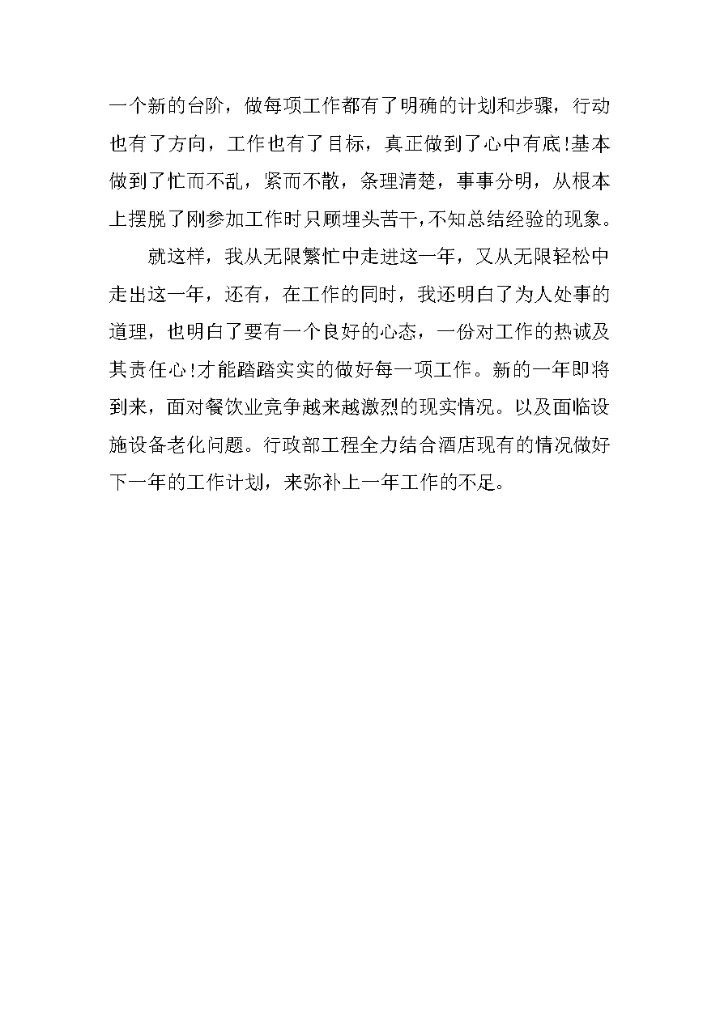 一个新的台阶，做每项工作都有了明确的计划和步骤，行动也有了方向，工作也有了目标，真正做到了心中有底!基本做到了忙而不乱，紧而不散，条理清楚，事事分明，从根本上摆脱了刚参加工作时只顾埋头苦干,不知总结经验的现象。

就这样，我从无限繁忙中走进这一年，又从无限轻松中走出这一年，还有，在工作的同时，我还明白了为人处事的道理，也明白了要有一个良好的心态，一份对工作的热诚及其责任心!才能踏踏实实的做好每一项工作。新的一年即将到来，面对餐饮业竞争越来越激烈的现实情况。以及面临设施设备老化问题。行政部工程全力结合酒店现有的情况做好下一年的工作计划，来弥补上一年工作的不足。